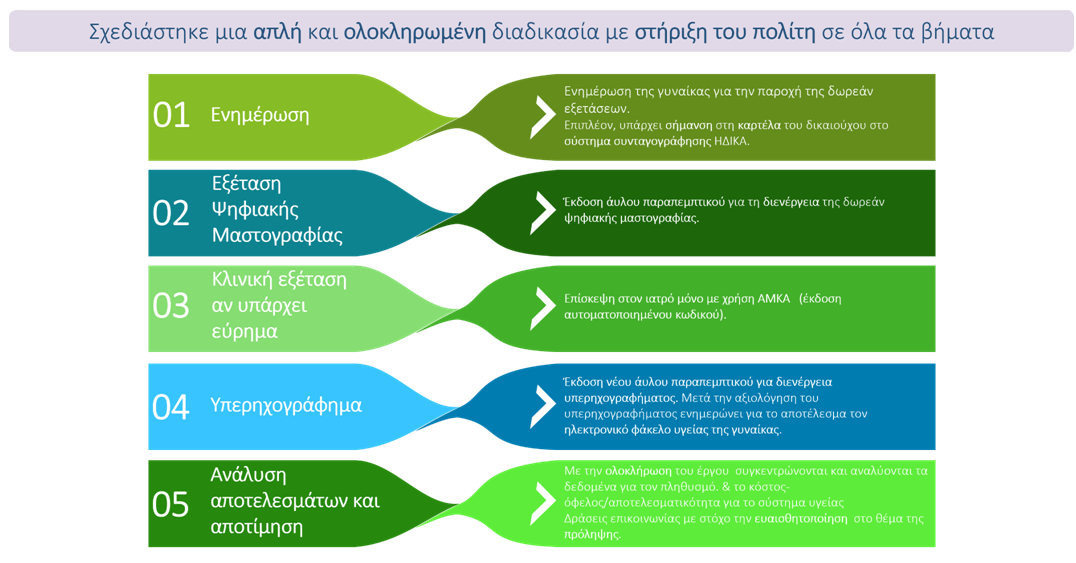 Σχεδιάστηκε μια απλή και ολοκληρωμένη διαδικασία με στήριξη του πολίτη σε όλα τα βήματα

01 Ενημέρωση

Ενημέρωση της γυναίκας για την παροχή της δωρεάν εξετάσεων.
Επιπλέον, υπάρχει σήμανση στη καρτέλα του δικαιούχου στο σύστημα συνταγογράφησης ΗΔΙΚΑ.

02 Εξέταση Ψηφιακής Μαστογραφίας

Έκδοση άυλου παραπεμπτικού για τη διενέργεια της δωρεάν ψηφιακής μαστογραφίας.

03 Κλινική εξέταση αν υπάρχει εύρημα

Επίσκεψη στον ιατρό μόνο με χρήση ΑΜΚΑ (έκδοση αυτοματοποιημένου κωδικού).

04 Υπερηχογράφημα

Έκδοση νέου άυλου παραπεμπτικού για διενέργεια υπερηχογραφήματος. Μετά την αξιολόγηση του υπερηχογραφήματος ενημερώνει για το αποτέλεσμα τον ηλεκτρονικό φάκελο υγείας της γυναίκας.

05 Ανάλυση αποτελεσμάτων και αποτίμηση

Με την ολοκλήρωση του έργου συγκεντρώνονται και αναλύονται τα δεδομένα για τον πληθυσμό. & το κόστος-όφελος/αποτελεσματικότητα για το σύστημα υγείας
Δράσεις επικοινωνίας με στόχο την ευαισθητοποίηση στο θέμα της πρόληψης.